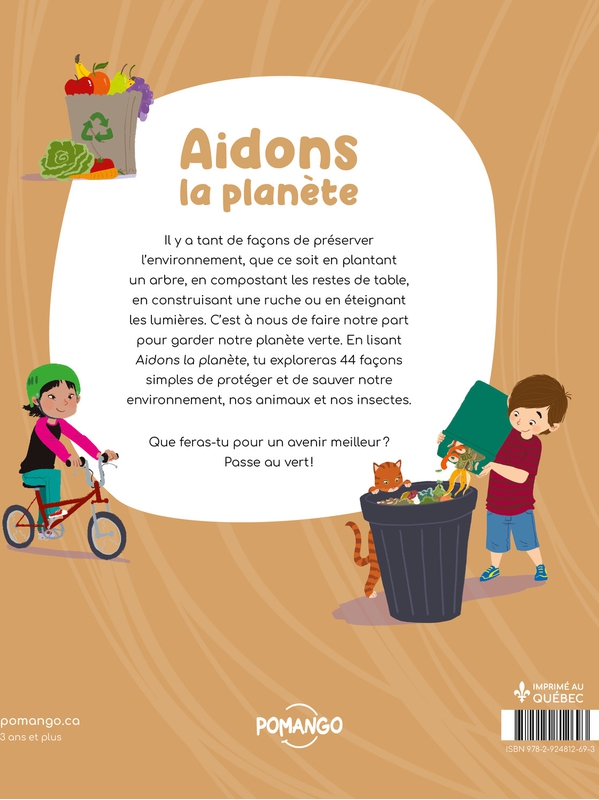 Aidons
la planète

Il y a tant de façons de préserver l'environnement, que ce soit en plantant un arbre, en compostant les restes de table, en construisant une ruche ou en éteignant les lumières. C'est à nous de faire notre part pour garder notre planète verte. En lisant Aidons la planète, tu exploreras 44 façons simples de protéger et de sauver notre environnement, nos animaux et nos insectes.

Que feras-tu pour un avenir meilleur?
Passe au vert!

pomango.ca
3 ans et plus

POMANGO

IMPRIMÉ AU
QUÉBEC

ISBN 978-2-924812-69-3